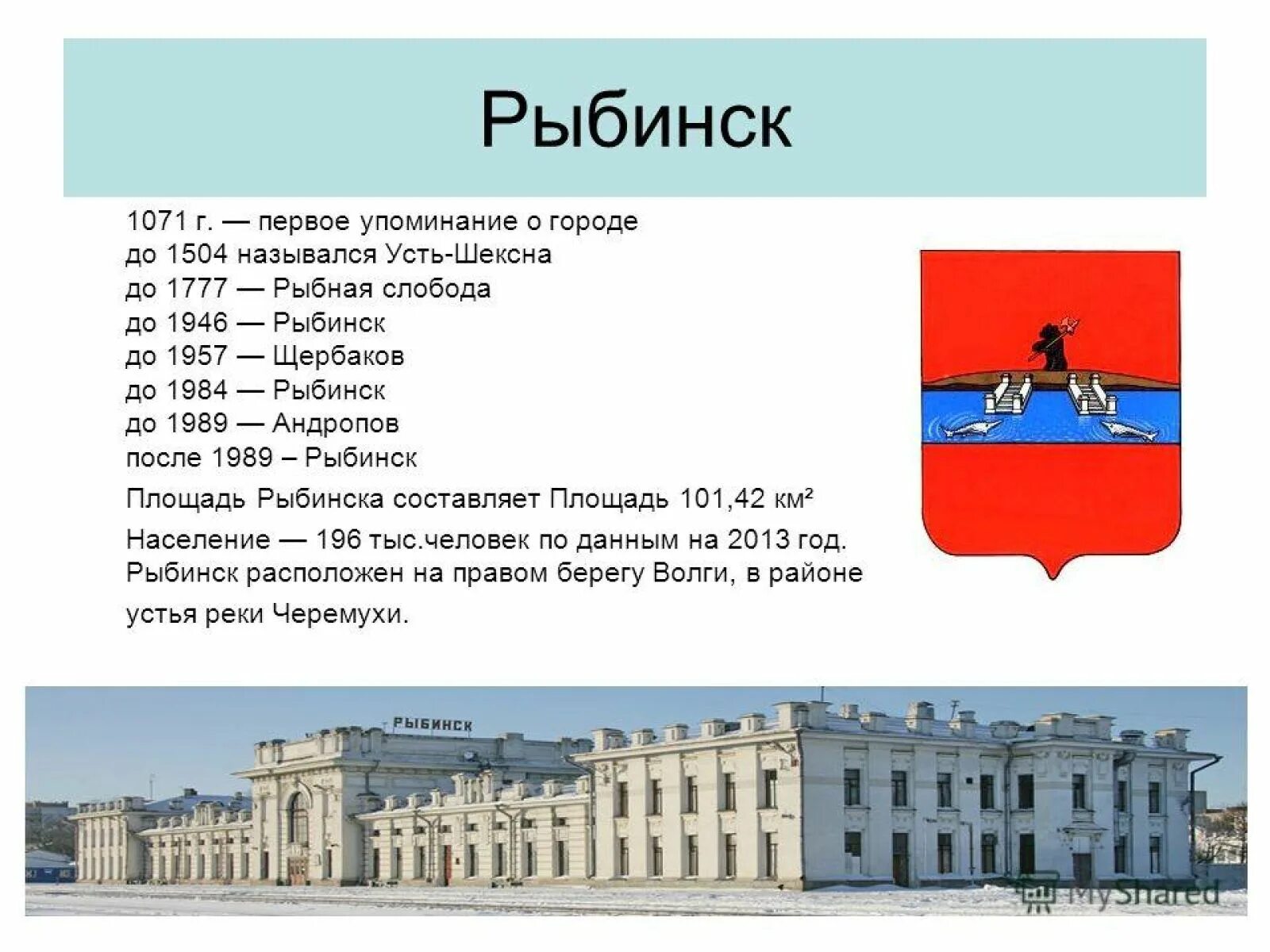 Рыбинск

1071 г. — первое упоминание о городе
до 1504 назывался Усть-Шексна
до 1777 — Рыбная слобода
до 1946 — Рыбинск
до 1957 — Щербаков
до 1984 — Рыбинск
до 1989 — Андропов
после 1989 – Рыбинск

Площадь Рыбинска составляет Площадь 101,42 км²

Население — 196 тыс.человек по данным на 2013 год. Рыбинск расположен на правом берегу Волги, в районе устья реки Черемухи.

РЫБИНСК

MyShared